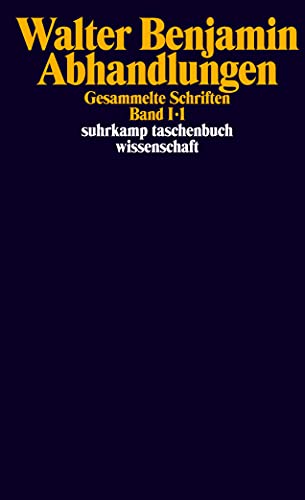 Walter Benjamin
Abhandlungen
Gesammelte Schriften
Band I·1
suhrkamp taschenbuch
wissenschaft